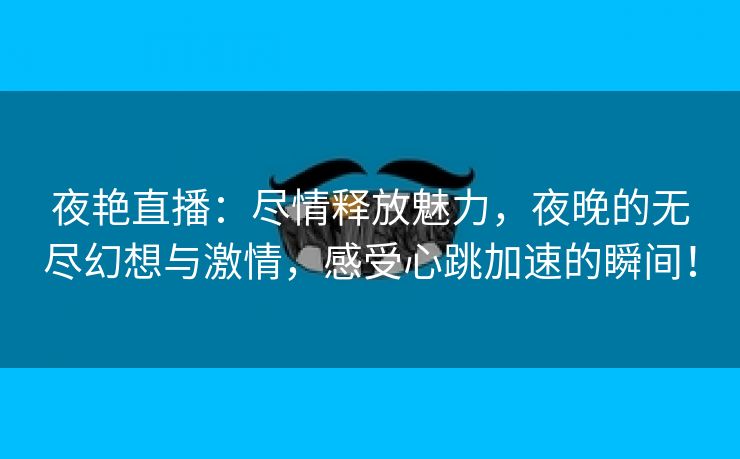 夜艳直播：尽情释放魅力，夜晚的无尽幻想与激情，感受心跳加速的瞬间！